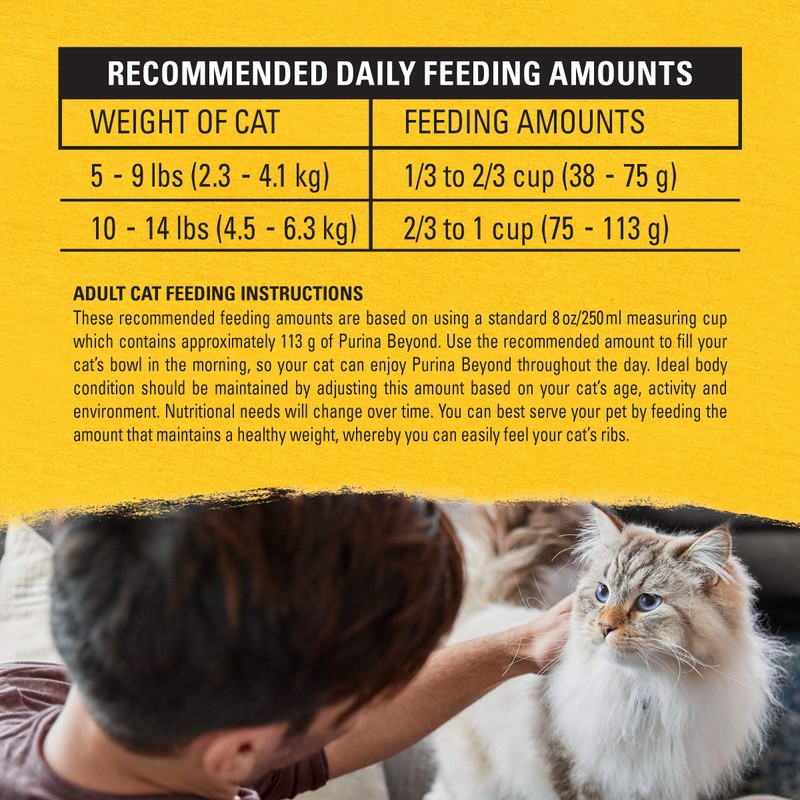 RECOMMENDED DAILY FEEDING AMOUNTS

| WEIGHT OF CAT | FEEDING AMOUNTS |
|---|---|
| 5 - 9 lbs (2.3 - 4.1 kg) | 1/3 to 2/3 cup (38 - 75 g) |
| 10 - 14 lbs (4.5 - 6.3 kg) | 2/3 to 1 cup (75 - 113 g) |

ADULT CAT FEEDING INSTRUCTIONS
These recommended feeding amounts are based on using a standard 8 oz/250 ml measuring cup which contains approximately 113 g of Purina Beyond. Use the recommended amount to fill your cat's bowl in the morning, so your cat can enjoy Purina Beyond throughout the day. Ideal body condition should be maintained by adjusting this amount based on your cat's age, activity and environment. Nutritional needs will change over time. You can best serve your pet by feeding the amount that maintains a healthy weight, whereby you can easily feel your cat's ribs.